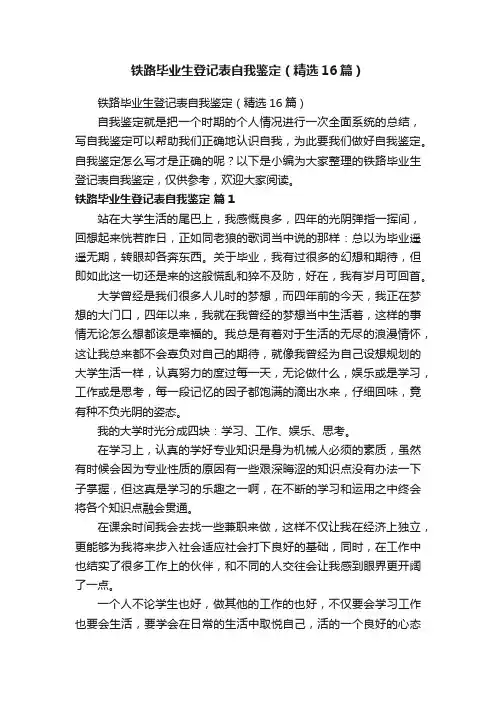 铁路毕业生登记表自我鉴定（精选16篇）

铁路毕业生登记表自我鉴定（精选16篇）

自我鉴定就是把一个时期的个人情况进行一次全面系统的总结，写自我鉴定可以帮助我们正确地认识自我，为此要我们做好自我鉴定。自我鉴定怎么写才是正确的呢？以下是小编为大家整理的铁路毕业生登记表自我鉴定，仅供参考，欢迎大家阅读。

铁路毕业生登记表自我鉴定 篇1

站在大学生活的尾巴上，我感慨良多，四年的光阴弹指一挥间，回想起来恍若昨日，正如同老狼的歌词当中说的那样：总以为毕业遥遥无期，转眼却各奔东西。关于毕业，我有过很多的幻想和期待，但即如此这一切还是来的这般慌乱和猝不及防，好在，我有岁月可回首。

大学曾经是我们很多人儿时的梦想，而四年前的今天，我正在梦想的大门口，四年以来，我就在我曾经的梦想当中生活着，这样的事情无论怎么想都该是幸福的。我总是有着对于生活的无尽的浪漫情怀，这让我总来都不会辜负对自己的期待，就像我曾经为自己设想规划的大学生活一样，认真努力的度过每一天，无论做什么，娱乐或是学习，工作或是思考，每一段记忆的因子都饱满的滴出水来，仔细回味，竟有种不负光阴的姿态。

我的大学时光分成四块：学习、工作、娱乐、思考。

在学习上，认真的学好专业知识是身为机械人必须的素质，虽然有时候会因为专业性质的原因有一些艰深晦涩的知识点没有办法一下子掌握，但这真是学习的乐趣之一啊，在不断的学习和运用之中终会将各个知识点融会贯通。

在课余时间我会去找一些兼职来做，这样不仅让我在经济上独立，更能够为我将来步入社会适应社会打下良好的基础，同时，在工作中也结实了很多工作上的伙伴，和不同的人交往会让我感到眼界更开阔了一点。

一个人不论学生也好，做其他的工作的也好，不仅要会学习工作也要会生活，要学会在日常的生活中取悦自己，活的一个良好的心态